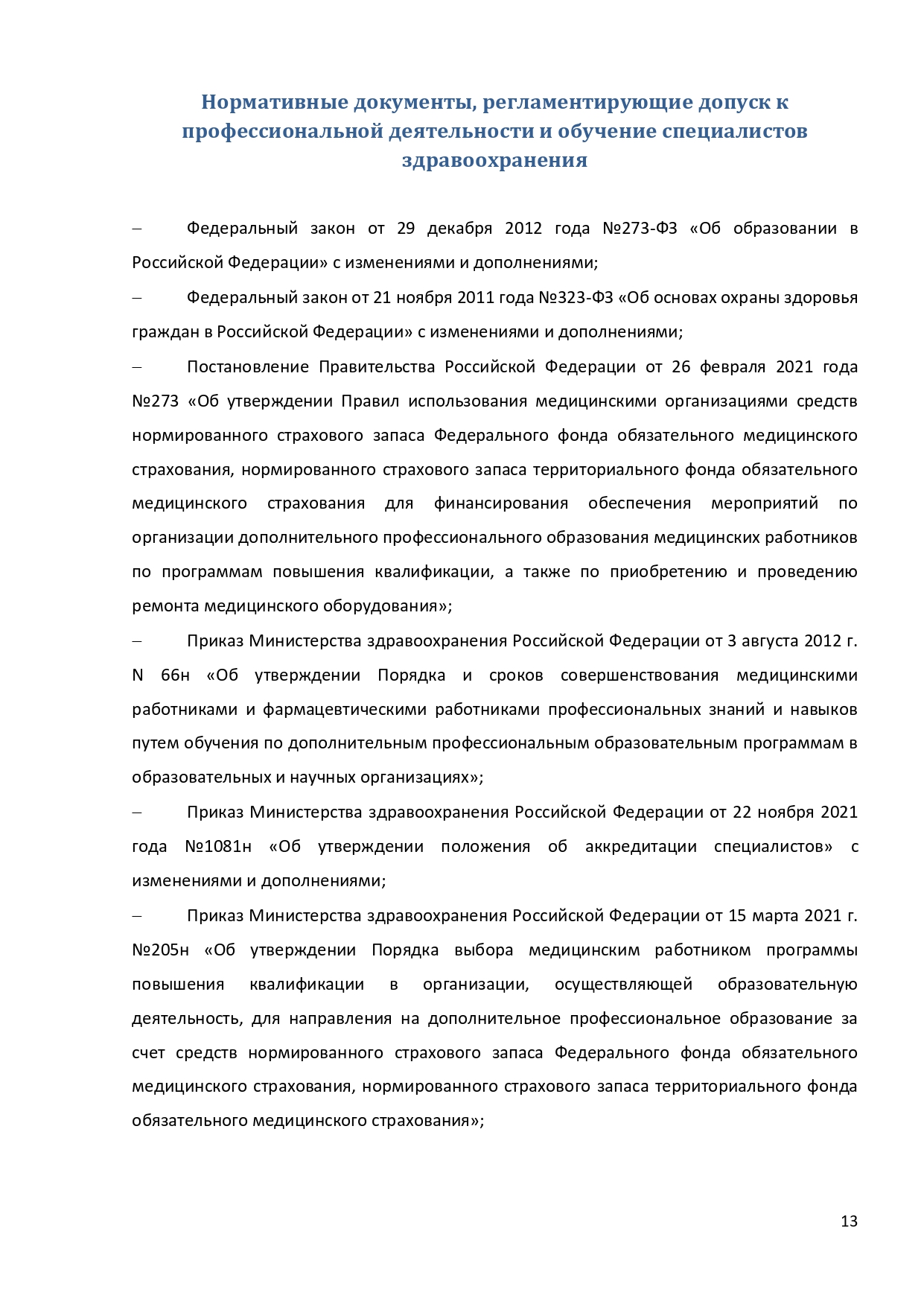 Нормативные документы, регламентирующие допуск к профессиональной деятельности и обучение специалистов здравоохранения

– Федеральный закон от 29 декабря 2012 года №273-ФЗ «Об образовании в Российской Федерации» с изменениями и дополнениями;

– Федеральный закон от 21 ноября 2011 года №323-ФЗ «Об основах охраны здоровья граждан в Российской Федерации» с изменениями и дополнениями;

– Постановление Правительства Российской Федерации от 26 февраля 2021 года №273 «Об утверждении Правил использования медицинскими организациями средств нормированного страхового запаса Федерального фонда обязательного медицинского страхования, нормированного страхового запаса территориального фонда обязательного медицинского страхования для финансирования обеспечения мероприятий по организации дополнительного профессионального образования медицинских работников по программам повышения квалификации, а также по приобретению и проведению ремонта медицинского оборудования»;

– Приказ Министерства здравоохранения Российской Федерации от 3 августа 2012 г. N 66н «Об утверждении Порядка и сроков совершенствования медицинскими работниками и фармацевтическими работниками профессиональных знаний и навыков путем обучения по дополнительным профессиональным образовательным программам в образовательных и научных организациях»;

– Приказ Министерства здравоохранения Российской Федерации от 22 ноября 2021 года №1081н «Об утверждении положения об аккредитации специалистов» с изменениями и дополнениями;

– Приказ Министерства здравоохранения Российской Федерации от 15 марта 2021 г. №205н «Об утверждении Порядка выбора медицинским работником программы повышения квалификации в организации, осуществляющей образовательную деятельность, для направления на дополнительное профессиональное образование за счет средств нормированного страхового запаса Федерального фонда обязательного медицинского страхования, нормированного страхового запаса территориального фонда обязательного медицинского страхования»;

13